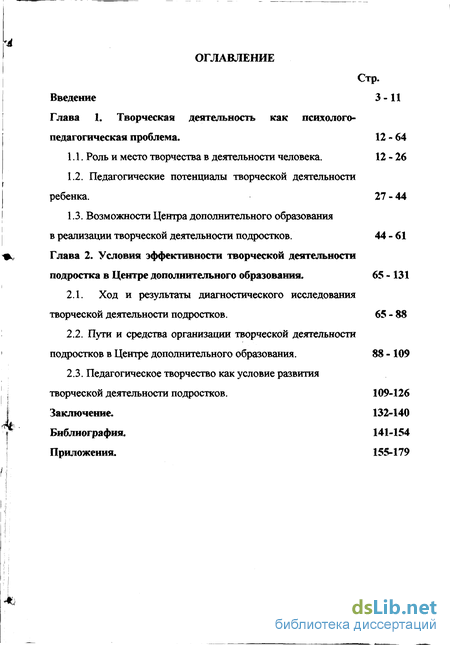 ОГЛАВЛЕНИЕ

Стр.

Введение 3 - 11

Глава 1. Творческая деятельность как психолого-педагогическая проблема. 12 - 64

1.1. Роль и место творчества в деятельности человека. 12 - 26

1.2. Педагогические потенциалы творческой деятельности ребенка. 27 - 44

1.3. Возможности Центра дополнительного образования в реализации творческой деятельности подростков. 44 - 61

Глава 2. Условия эффективности творческой деятельности подростка в Центре дополнительного образования. 65 - 131

2.1. Ход и результаты диагностического исследования творческой деятельности подростков. 65 - 88

2.2. Пути и средства организации творческой деятельности подростков в Центре дополнительного образования. 88 - 109

2.3. Педагогическое творчество как условие развития творческой деятельности подростков. 109-126

Заключение. 132-140

Библиография. 141-154

Приложения. 155-179

dsLib.net
библиотека диссертаций